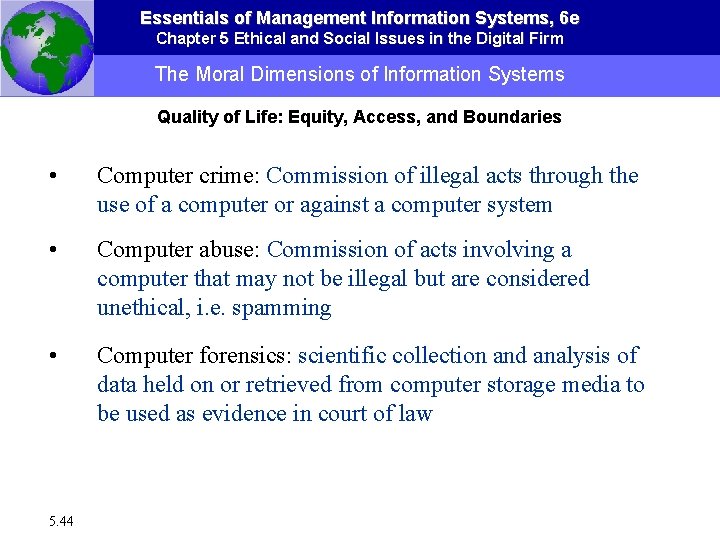 Essentials of Management Information Systems, 6e
Chapter 5 Ethical and Social Issues in the Digital Firm

The Moral Dimensions of Information Systems

Quality of Life: Equity, Access, and Boundaries

• Computer crime: Commission of illegal acts through the use of a computer or against a computer system

• Computer abuse: Commission of acts involving a computer that may not be illegal but are considered unethical, i.e. spamming

• Computer forensics: scientific collection and analysis of data held on or retrieved from computer storage media to be used as evidence in court of law

5.44